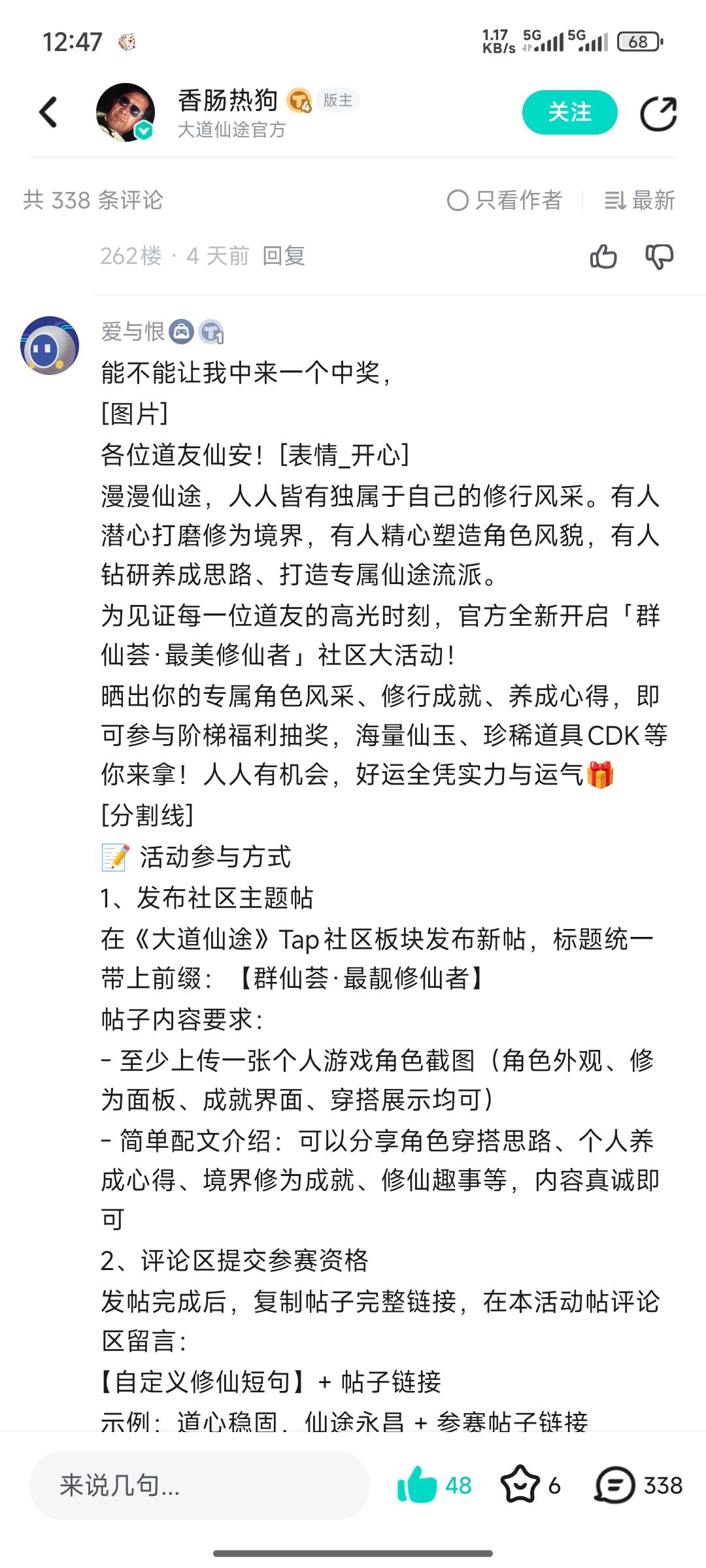 12:47

1.17 KB/s 5G 5G 68

香肠热狗 版主
大道仙途官方

关注

共 338 条评论

只看作者 最新

262楼 · 4 天前 回复

爱与恨

能不能让我中来一个中奖，
[图片]
各位道友仙安！[表情_开心]
漫漫仙途，人人皆有独属于自己的修行风采。有人潜心打磨修为境界，有人精心塑造角色风貌，有人钻研养成思路、打造专属仙途流派。
为见证每一位道友的高光时刻，官方全新开启「群仙荟·最美修仙者」社区大活动！
晒出你的专属角色风采、修行成就、养成心得，即可参与阶梯福利抽奖，海量仙玉、珍稀道具CDK等你来拿！人人有机会，好运全凭实力与运气🎁
[分割线]
📝 活动参与方式
1、发布社区主题帖
在《大道仙途》Tap社区板块发布新帖，标题统一带上前缀：【群仙荟·最靓修仙者】
帖子内容要求：
- 至少上传一张个人游戏角色截图（角色外观、修为面板、成就界面、穿搭展示均可）
- 简单配文介绍：可以分享角色穿搭思路、个人养成心得、境界修为成就、修仙趣事等，内容真诚即可
2、评论区提交参赛资格
发帖完成后，复制帖子完整链接，在本活动帖评论区留言：
【自定义修仙短句】+ 帖子链接
示例：道心稳固，仙途永昌 + 参赛帖子链接

来说几句...

48 6 338